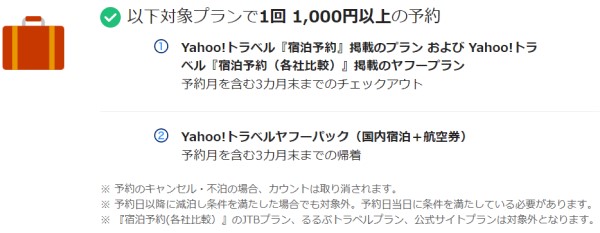 以下対象プランで1回 1,000円以上の予約

① Yahoo!トラベル『宿泊予約』掲載のプラン および Yahoo!トラベル『宿泊予約（各社比較）』掲載のヤフープラン
予約月を含む3カ月末までのチェックアウト

② Yahoo!トラベルヤフーパック（国内宿泊＋航空券）
予約月を含む3カ月末までの帰着

※ 予約のキャンセル・不泊の場合、カウントは取り消されます。
※ 予約日以降に減泊し条件を満たした場合でも対象外。予約日当日に条件を満たしている必要があります。
※ 『宿泊予約(各社比較) 』のJTBプラン、るるぶトラベルプラン、公式サイトプランは対象外となります。